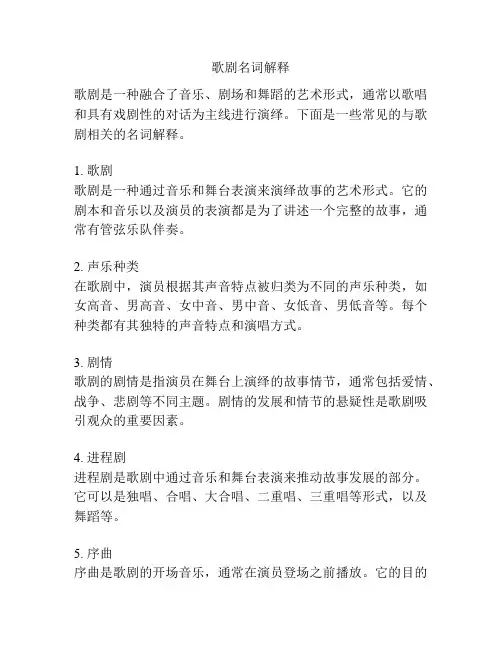 歌剧名词解释

歌剧是一种融合了音乐、剧场和舞蹈的艺术形式，通常以歌唱和具有戏剧性的对话为主线进行演绎。下面是一些常见的与歌剧相关的名词解释。

1. 歌剧
歌剧是一种通过音乐和舞台表演来演绎故事的艺术形式。它的剧本和音乐以及演员的表演都是为了讲述一个完整的故事，通常有管弦乐队伴奏。

2. 声乐种类
在歌剧中，演员根据其声音特点被归类为不同的声乐种类，如女高音、男高音、女中音、男中音、女低音、男低音等。每个种类都有其独特的声音特点和演唱方式。

3. 剧情
歌剧的剧情是指演员在舞台上演绎的故事情节，通常包括爱情、战争、悲剧等不同主题。剧情的发展和情节的悬疑性是歌剧吸引观众的重要因素。

4. 进程剧
进程剧是歌剧中通过音乐和舞台表演来推动故事发展的部分。它可以是独唱、合唱、大合唱、二重唱、三重唱等形式，以及舞蹈等。

5. 序曲
序曲是歌剧的开场音乐，通常在演员登场之前播放。它的目的